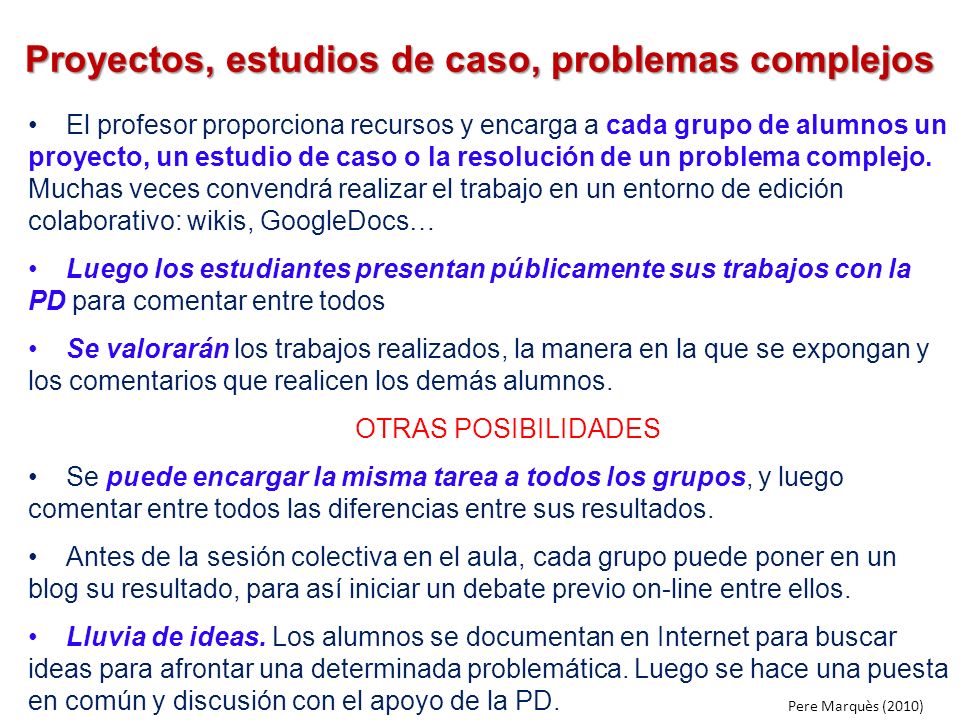 Proyectos, estudios de caso, problemas complejos

• El profesor proporciona recursos y encarga a cada grupo de alumnos un proyecto, un estudio de caso o la resolución de un problema complejo. Muchas veces convendrá realizar el trabajo en un entorno de edición colaborativo: wikis, GoogleDocs…

• Luego los estudiantes presentan públicamente sus trabajos con la PD para comentar entre todos

• Se valorarán los trabajos realizados, la manera en la que se expongan y los comentarios que realicen los demás alumnos.

OTRAS POSIBILIDADES

• Se puede encargar la misma tarea a todos los grupos, y luego comentar entre todos las diferencias entre sus resultados.

• Antes de la sesión colectiva en el aula, cada grupo puede poner en un blog su resultado, para así iniciar un debate previo on-line entre ellos.

• Lluvia de ideas. Los alumnos se documentan en Internet para buscar ideas para afrontar una determinada problemática. Luego se hace una puesta en común y discusión con el apoyo de la PD.

Pere Marquès (2010)